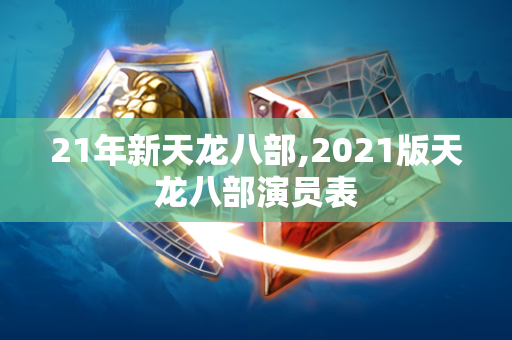 21年新天龙八部,2021版天龙八部演员表